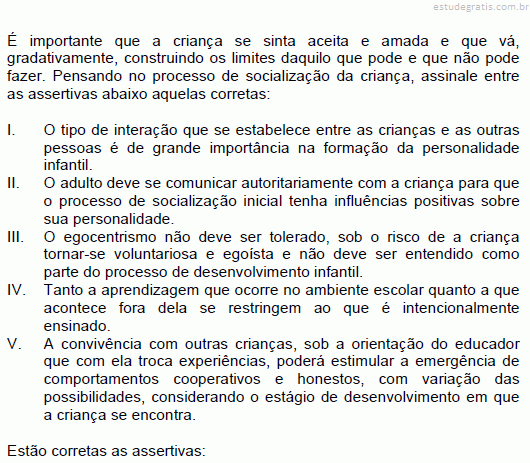 estudegratis.com.br

É importante que a criança se sinta aceita e amada e que vá, gradativamente, construindo os limites daquilo que pode e que não pode fazer. Pensando no processo de socialização da criança, assinale entre as assertivas abaixo aquelas corretas:

I. O tipo de interação que se estabelece entre as crianças e as outras pessoas é de grande importância na formação da personalidade infantil.
II. O adulto deve se comunicar autoritariamente com a criança para que o processo de socialização inicial tenha influências positivas sobre sua personalidade.
III. O egocentrismo não deve ser tolerado, sob o risco de a criança tornar-se voluntariosa e egoísta e não deve ser entendido como parte do processo de desenvolvimento infantil.
IV. Tanto a aprendizagem que ocorre no ambiente escolar quanto a que acontece fora dela se restringem ao que é intencionalmente ensinado.
V. A convivência com outras crianças, sob a orientação do educador que com ela troca experiências, poderá estimular a emergência de comportamentos cooperativos e honestos, com variação das possibilidades, considerando o estágio de desenvolvimento em que a criança se encontra.

Estão corretas as assertivas: